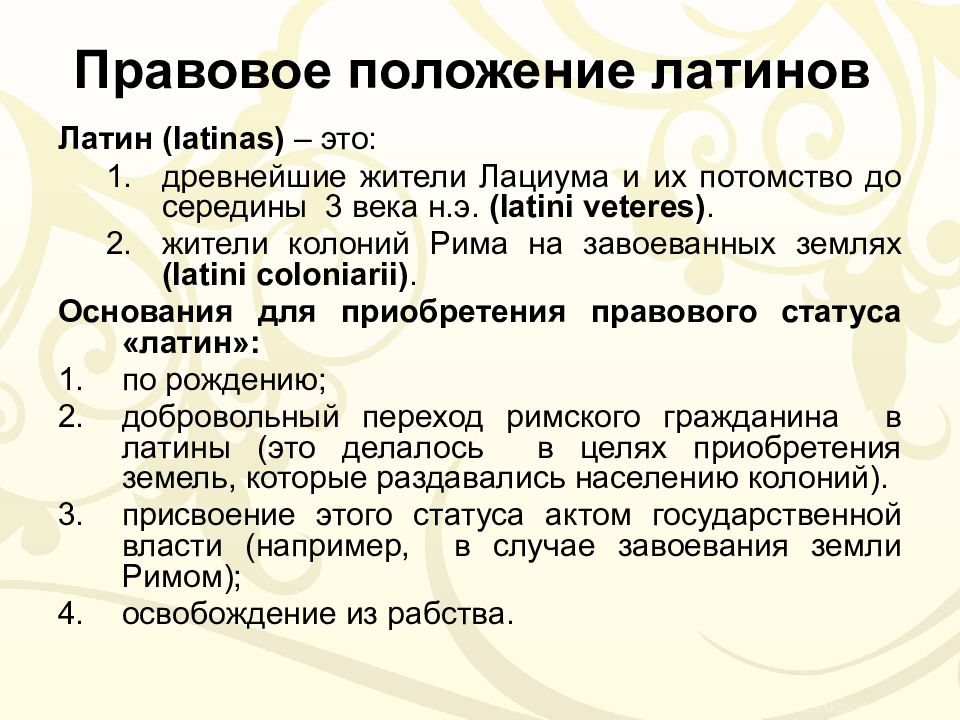 Правовое положение латинов

Латин (latinas) – это:

1. древнейшие жители Лациума и их потомство до середины 3 века н.э. (latini veteres).
2. жители колоний Рима на завоеванных землях (latini coloniarii).

Основания для приобретения правового статуса «латин»:

1. по рождению;
2. добровольный переход римского гражданина в латины (это делалось в целях приобретения земель, которые раздавались населению колоний).
3. присвоение этого статуса актом государственной власти (например, в случае завоевания земли Римом);
4. освобождение из рабства.